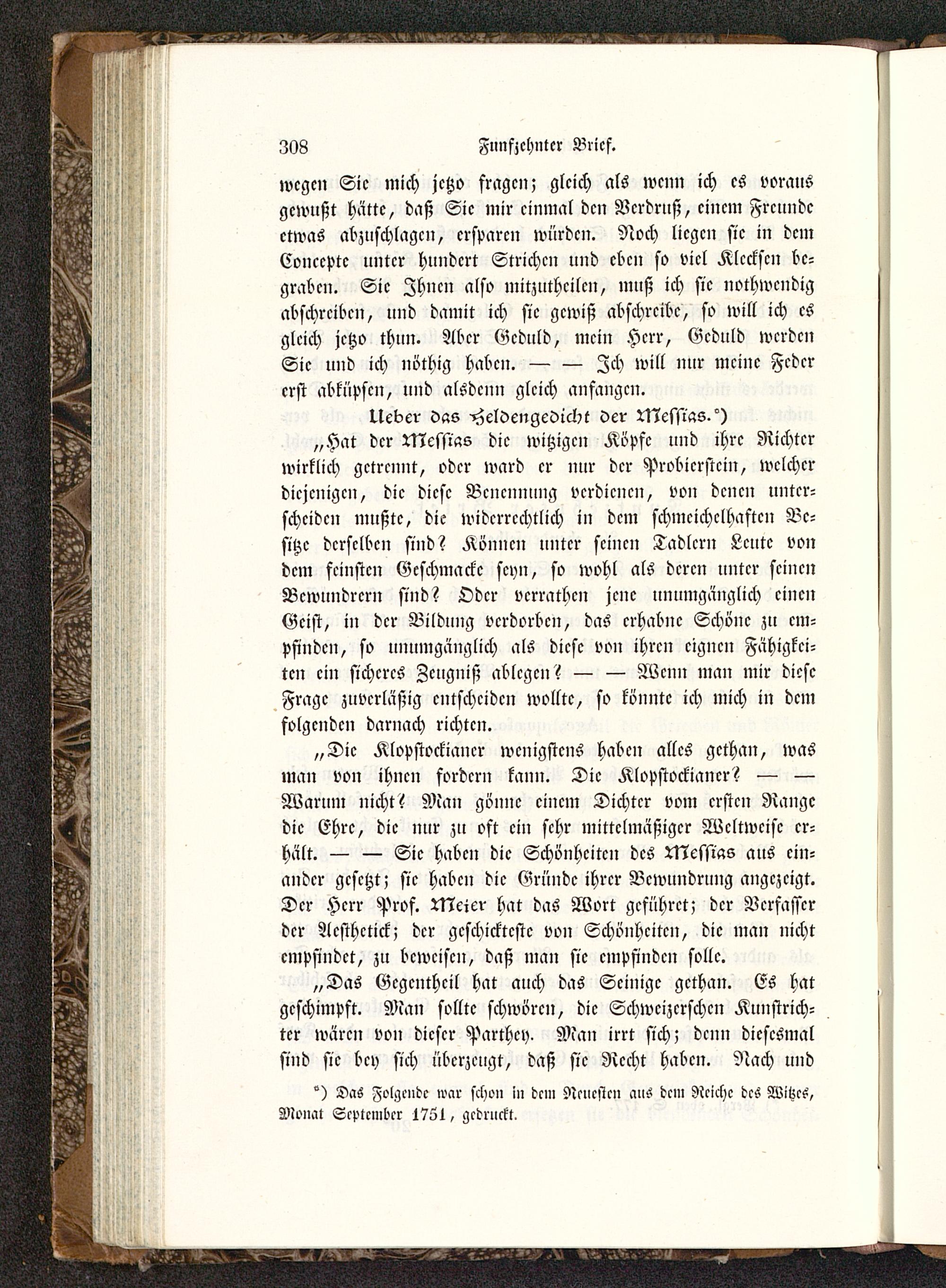 308 Funfzehnter Brief.

wegen Sie mich jetzo fragen; gleich als wenn ich es voraus gewußt hätte, daß Sie mir einmal den Verdruß, einem Freunde etwas abzuschlagen, ersparen würden. Noch liegen sie in dem Concepte unter hundert Strichen und eben so viel Klecksen begraben. Sie Ihnen also mitzutheilen, muß ich sie nothwendig abschreiben, und damit ich sie gewiß abschreibe, so will ich es gleich jetzo thun. Aber Geduld, mein Herr, Geduld werden Sie und ich nöthig haben. — — Ich will nur meine Feder erst abküpsen, und alsdenn gleich anfangen.

Ueber das Heldengedicht der Messias.*)

„Hat der Messias die witzigen Köpfe und ihre Richter wirklich getrennt, oder ward er nur der Probierstein, welcher diejenigen, die diese Benennung verdienen, von denen unterscheiden mußte, die widerrechtlich in dem schmeichelhaften Besitze derselben sind? Können unter seinen Tadlern Leute von dem feinsten Geschmacke seyn, so wohl als deren unter seinen Bewundrern sind? Oder verrathen jene unumgänglich einen Geist, in der Bildung verdorben, das erhabne Schöne zu empfinden, so unumgänglich als diese von ihren eignen Fähigkeiten ein sicheres Zeugniß ablegen? — — Wenn man mir diese Frage zuverläßig entscheiden wollte, so könnte ich mich in dem folgenden darnach richten.

„Die Klopstockianer wenigstens haben alles gethan, was man von ihnen fordern kann. Die Klopstockianer? — — Warum nicht? Man gönne einem Dichter vom ersten Range die Ehre, die nur zu oft ein sehr mittelmäßiger Weltweise erhält. — — Sie haben die Schönheiten des Messias aus einander gesetzt; sie haben die Gründe ihrer Bewundrung angezeigt. Der Herr Prof. Meier hat das Wort geführet; der Verfasser der Aesthetick; der geschickteste von Schönheiten, die man nicht empfindet, zu beweisen, daß man sie empfinden solle.

„Das Gegentheil hat auch das Seinige gethan. Es hat geschimpft. Man sollte schwören, die Schweizerschen Kunstrichter wären von dieser Parthey. Man irrt sich; denn diesesmal sind sie bey sich überzeugt, daß sie Recht haben. Nach und

*) Das Folgende war schon in dem Neuesten aus dem Reiche des Witzes, Monat September 1751, gedruckt.